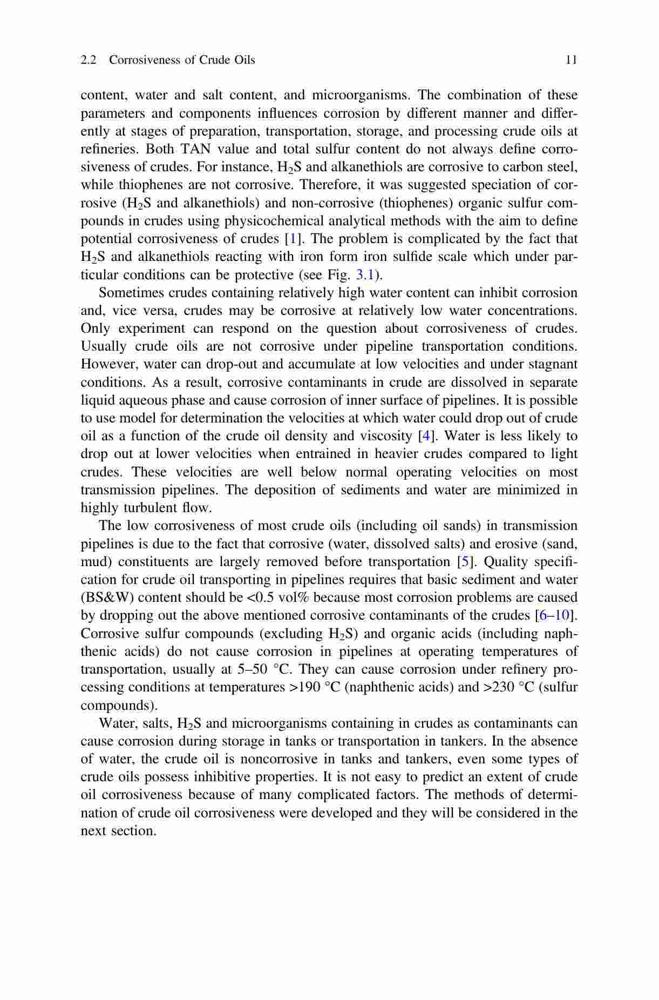 2.2 Corrosiveness of Crude Oils 11

content, water and salt content, and microorganisms. The combination of these parameters and components influences corrosion by different manner and differently at stages of preparation, transportation, storage, and processing crude oils at refineries. Both TAN value and total sulfur content do not always define corrosiveness of crudes. For instance, $H_2S$ and alkanethiols are corrosive to carbon steel, while thiophenes are not corrosive. Therefore, it was suggested speciation of corrosive ($H_2S$ and alkanethiols) and non-corrosive (thiophenes) organic sulfur compounds in crudes using physicochemical analytical methods with the aim to define potential corrosiveness of crudes [1]. The problem is complicated by the fact that $H_2S$ and alkanethiols reacting with iron form iron sulfide scale which under particular conditions can be protective (see Fig. 3.1).

Sometimes crudes containing relatively high water content can inhibit corrosion and, vice versa, crudes may be corrosive at relatively low water concentrations. Only experiment can respond on the question about corrosiveness of crudes. Usually crude oils are not corrosive under pipeline transportation conditions. However, water can drop-out and accumulate at low velocities and under stagnant conditions. As a result, corrosive contaminants in crude are dissolved in separate liquid aqueous phase and cause corrosion of inner surface of pipelines. It is possible to use model for determination the velocities at which water could drop out of crude oil as a function of the crude oil density and viscosity [4]. Water is less likely to drop out at lower velocities when entrained in heavier crudes compared to light crudes. These velocities are well below normal operating velocities on most transmission pipelines. The deposition of sediments and water are minimized in highly turbulent flow.

The low corrosiveness of most crude oils (including oil sands) in transmission pipelines is due to the fact that corrosive (water, dissolved salts) and erosive (sand, mud) constituents are largely removed before transportation [5]. Quality specification for crude oil transporting in pipelines requires that basic sediment and water (BS&W) content should be <0.5 vol% because most corrosion problems are caused by dropping out the above mentioned corrosive contaminants of the crudes [6–10]. Corrosive sulfur compounds (excluding $H_2S$) and organic acids (including naphthenic acids) do not cause corrosion in pipelines at operating temperatures of transportation, usually at 5–50 °C. They can cause corrosion under refinery processing conditions at temperatures >190 °C (naphthenic acids) and >230 °C (sulfur compounds).

Water, salts, $H_2S$ and microorganisms containing in crudes as contaminants can cause corrosion during storage in tanks or transportation in tankers. In the absence of water, the crude oil is noncorrosive in tanks and tankers, even some types of crude oils possess inhibitive properties. It is not easy to predict an extent of crude oil corrosiveness because of many complicated factors. The methods of determination of crude oil corrosiveness were developed and they will be considered in the next section.